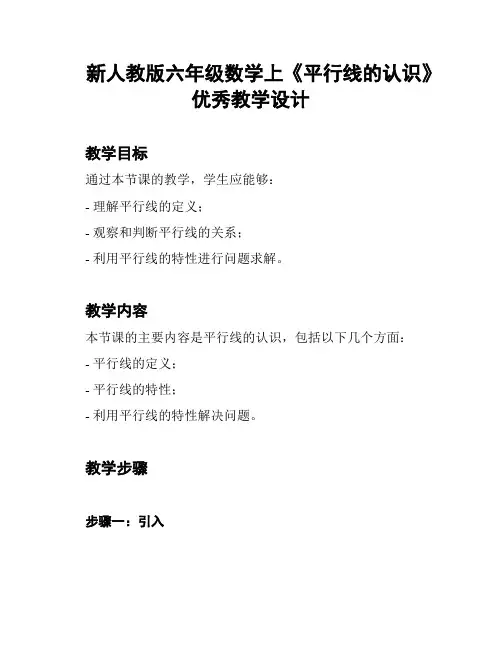 新人教版六年级数学上《平行线的认识》优秀教学设计

教学目标

通过本节课的教学，学生应能够：

- 理解平行线的定义；

- 观察和判断平行线的关系；

- 利用平行线的特性进行问题求解。

教学内容

本节课的主要内容是平行线的认识，包括以下几个方面：

- 平行线的定义；

- 平行线的特性；

- 利用平行线的特性解决问题。

教学步骤

步骤一：引入